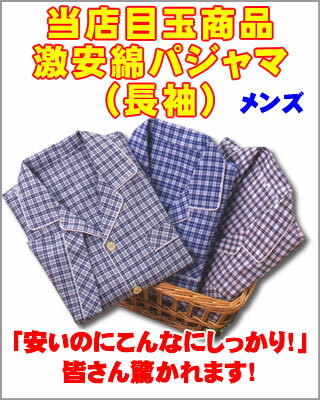 当店目玉商品
激安綿パジャマ
(長袖)

メンズ

「安いのにこんなにしっかり!」
皆さん驚かれます!